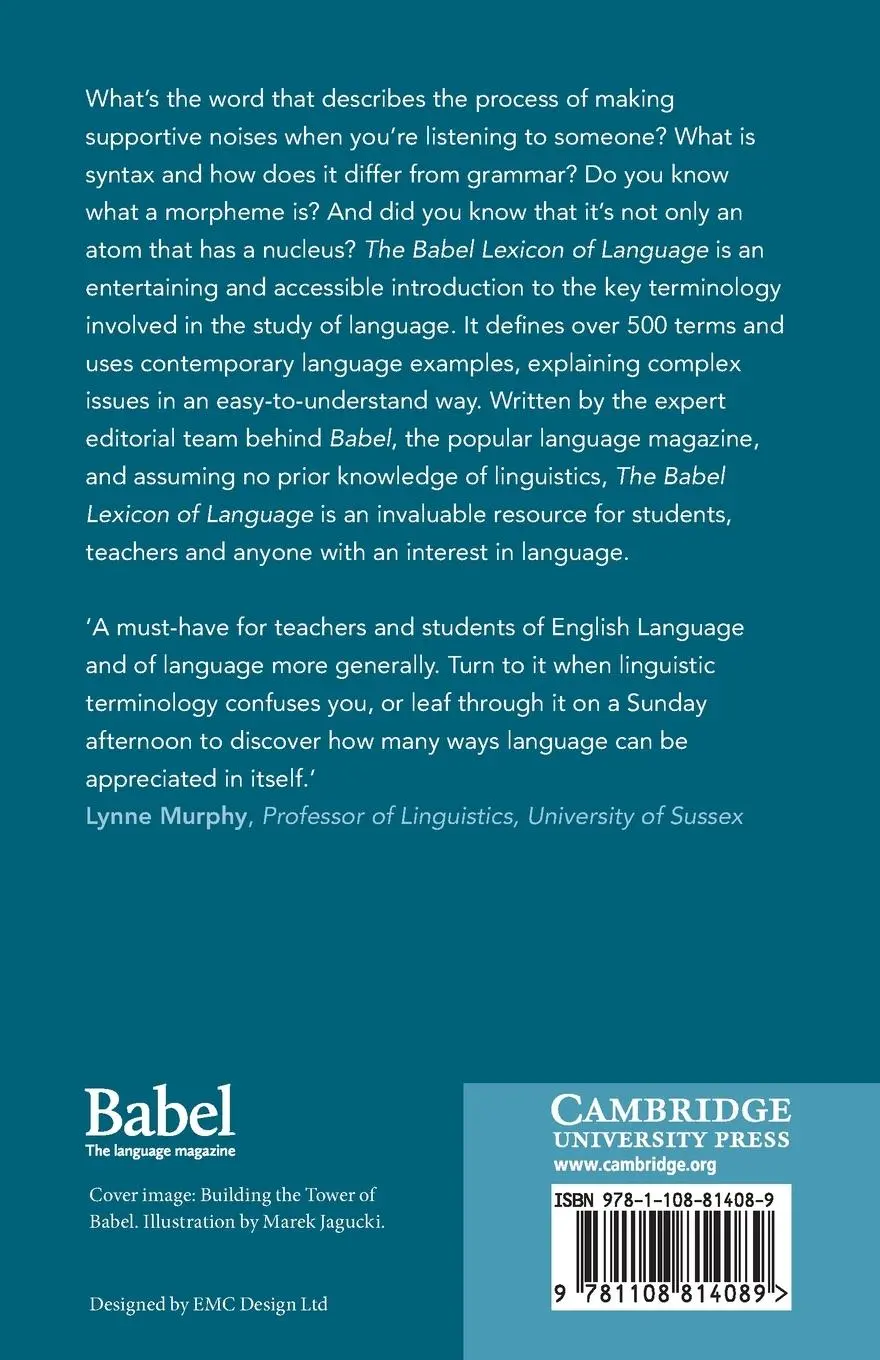 What's the word that describes the process of making supportive noises when you're listening to someone? What is syntax and how does it differ from grammar? Do you know what a morpheme is? And did you know that it's not only an atom that has a nucleus? The Babel Lexicon of Language is an entertaining and accessible introduction to the key terminology involved in the study of language. It defines over 500 terms and uses contemporary language examples, explaining complex issues in an easy-to-understand way. Written by the expert editorial team behind Babel, the popular language magazine, and assuming no prior knowledge of linguistics, The Babel Lexicon of Language is an invaluable resource for students, teachers and anyone with an interest in language.

'A must-have for teachers and students of English Language and of language more generally. Turn to it when linguistic terminology confuses you, or leaf through it on a Sunday afternoon to discover how many ways language can be appreciated in itself.'
Lynne Murphy, Professor of Linguistics, University of Sussex

Babel
The language magazine

Cover image: Building the Tower of Babel. Illustration by Marek Jagucki.

Designed by EMC Design Ltd

CAMBRIDGE
UNIVERSITY PRESS
www.cambridge.org

ISBN 978-1-108-81408-9

9 781108 814089 >